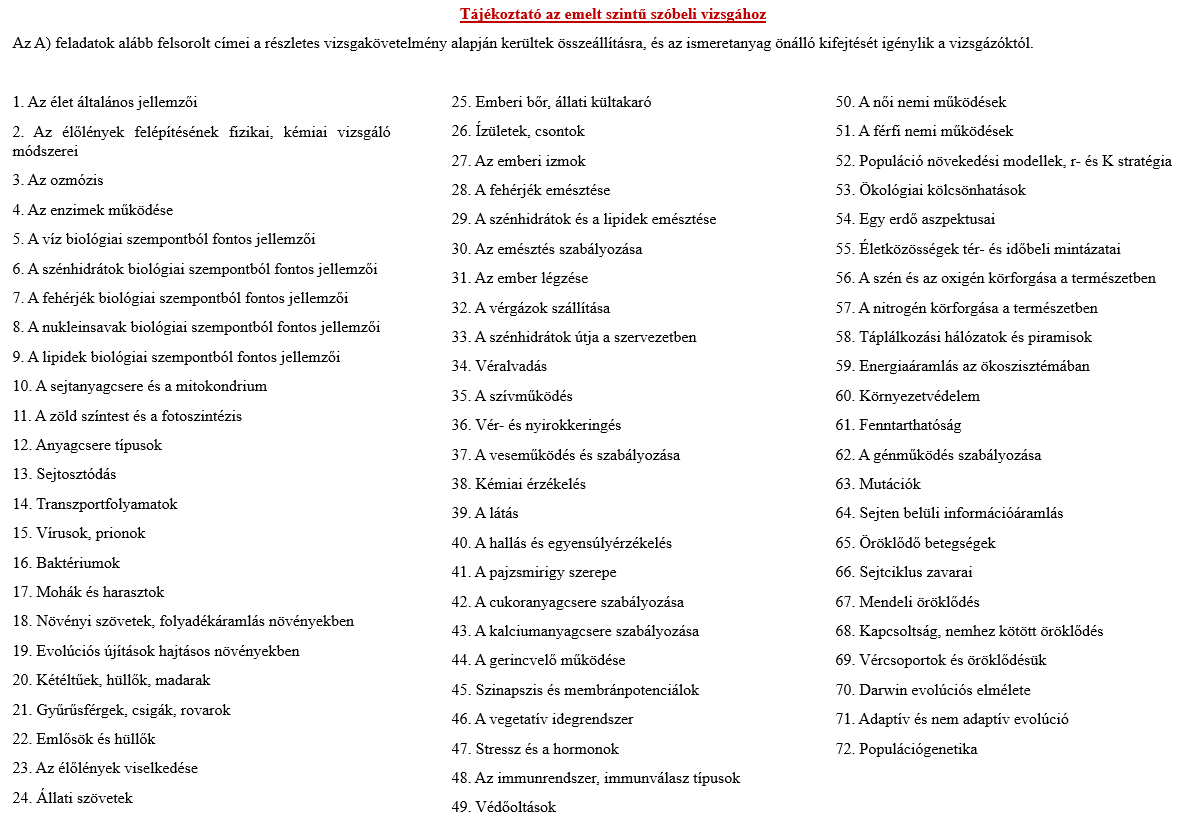 Tájékoztató az emelt szintű szóbeli vizsgához

Az A) feladatok alább felsorolt címei a részletes vizsgakövetelmény alapján kerültek összeállításra, és az ismeretanyag önálló kifejtését igénylik a vizsgázóktól.

1. Az élet általános jellemzői
2. Az élőlények felépítésének fizikai, kémiai vizsgáló módszerei
3. Az ozmózis
4. Az enzimek működése
5. A víz biológiai szempontból fontos jellemzői
6. A szénhidrátok biológiai szempontból fontos jellemzői
7. A fehérjék biológiai szempontból fontos jellemzői
8. A nukleinsavak biológiai szempontból fontos jellemzői
9. A lipidek biológiai szempontból fontos jellemzői
10. A sejtanyagcsere és a mitokondrium
11. A zöld színtest és a fotoszintézis
12. Anyagcsere típusok
13. Sejtosztódás
14. Transzportfolyamatok
15. Vírusok, prionok
16. Baktériumok
17. Mohák és harasztok
18. Növényi szövetek, folyadékáramlás növényekben
19. Evolúciós újítások hajtásos növényekben
20. Kétéltűek, hüllők, madarak
21. Gyűrűsférgek, csigák, rovarok
22. Emlősök és hüllők
23. Az élőlények viselkedése
24. Állati szövetek

25. Emberi bőr, állati kültakaró
26. Ízületek, csontok
27. Az emberi izmok
28. A fehérjék emésztése
29. A szénhidrátok és a lipidek emésztése
30. Az emésztés szabályozása
31. Az ember légzése
32. A vérgázok szállítása
33. A szénhidrátok útja a szervezetben
34. Véralvadás
35. A szívműködés
36. Vér- és nyirokkeringés
37. A veseműködés és szabályozása
38. Kémiai érzékelés
39. A látás
40. A hallás és egyensúlyérzékelés
41. A pajzsmirigy szerepe
42. A cukoranyagcsere szabályozása
43. A kalciumanyagcsere szabályozása
44. A gerincvelő működése
45. Szinapszis és membránpotenciálok
46. A vegetatív idegrendszer
47. Stressz és a hormonok
48. Az immunrendszer, immunválasz típusok
49. Védőoltások

50. A női nemi működések
51. A férfi nemi működések
52. Populáció növekedési modellek, r- és K stratégia
53. Ökológiai kölcsönhatások
54. Egy erdő aszpektusai
55. Életközösségek tér- és időbeli mintázatai
56. A szén és az oxigén körforgása a természetben
57. A nitrogén körforgása a természetben
58. Táplálkozási hálózatok és piramisok
59. Energiaáramlás az ökoszisztémában
60. Környezetvédelem
61. Fenntarthatóság
62. A génműködés szabályozása
63. Mutációk
64. Sejten belüli információáramlás
65. Öröklődő betegségek
66. Sejtciklus zavarai
67. Mendeli öröklődés
68. Kapcsoltság, nemhez kötött öröklődés
69. Vércsoportok és öröklődésük
70. Darwin evolúciós elmélete
71. Adaptív és nem adaptív evolúció
72. Populációgenetika